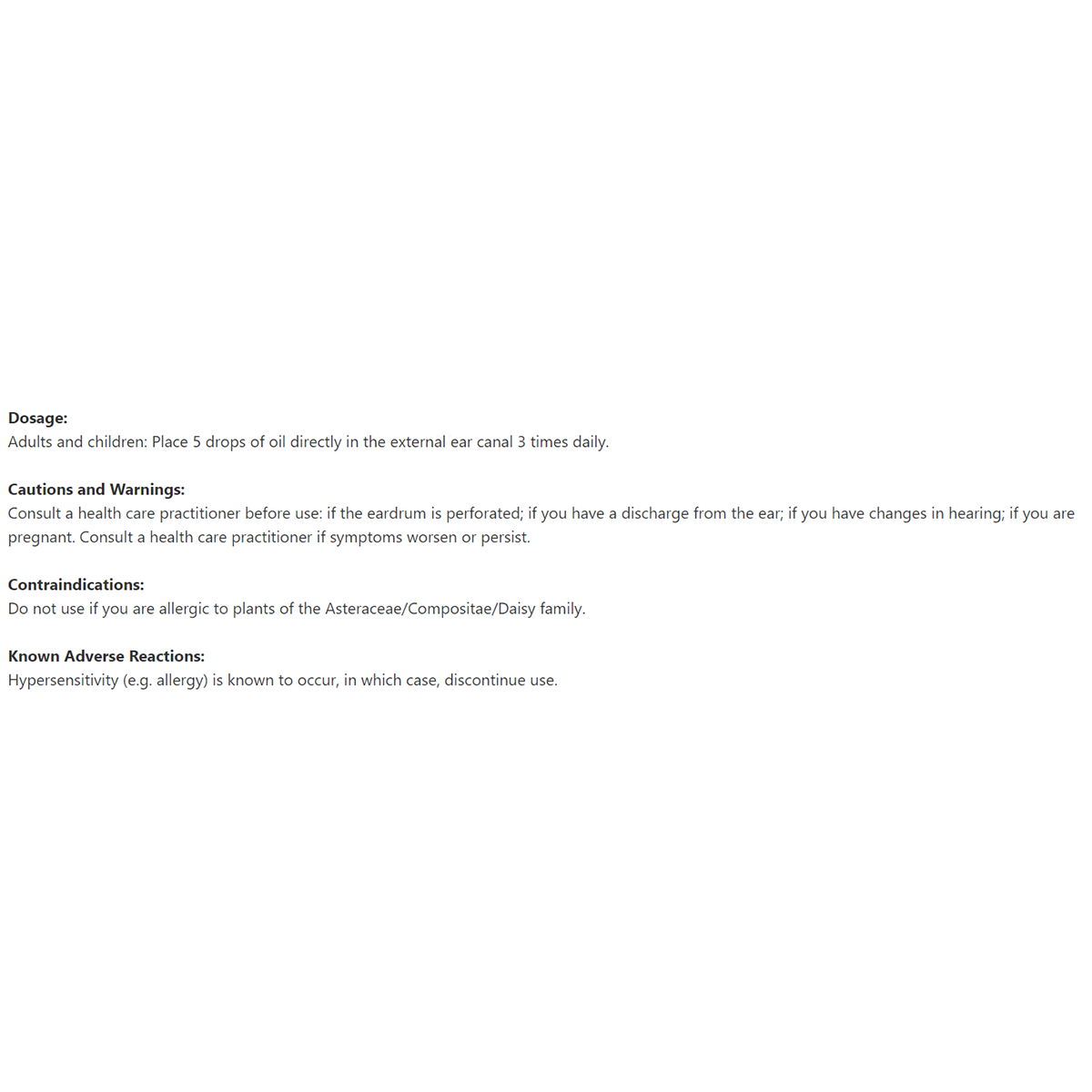 Dosage:
Adults and children: Place 5 drops of oil directly in the external ear canal 3 times daily.

Cautions and Warnings:
Consult a health care practitioner before use: if the eardrum is perforated; if you have a discharge from the ear; if you have changes in hearing; if you are pregnant. Consult a health care practitioner if symptoms worsen or persist.

Contraindications:
Do not use if you are allergic to plants of the Asteraceae/Compositae/Daisy family.

Known Adverse Reactions:
Hypersensitivity (e.g. allergy) is known to occur, in which case, discontinue use.